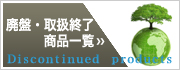 廃盤・取扱終了
商品一覧»

Discontinued products